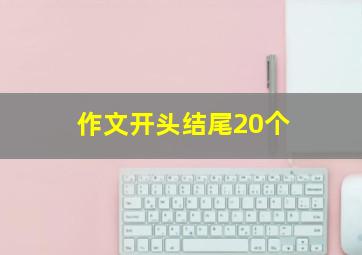 作文开头结尾20个